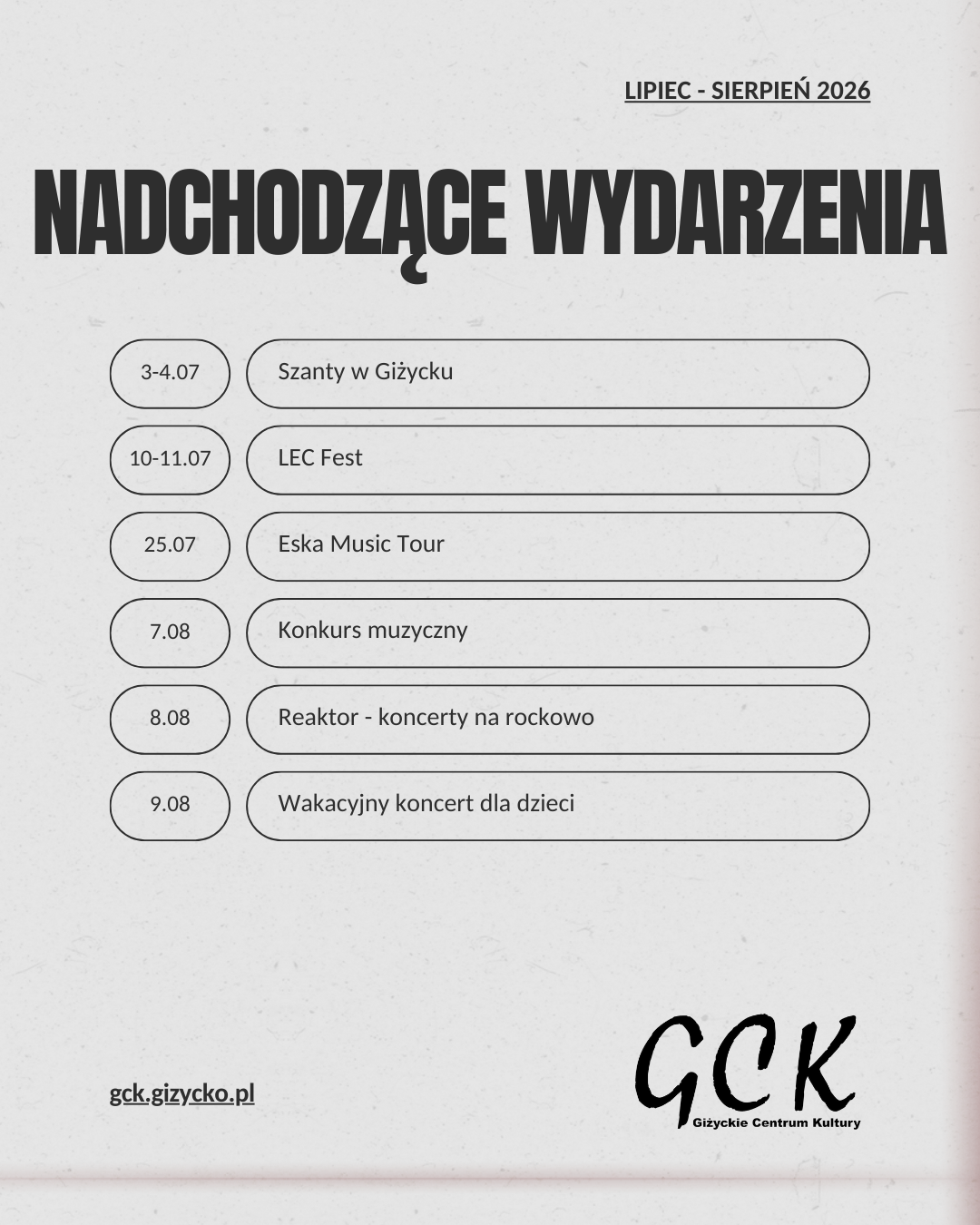 LIPIEC - SIERPIEŃ 2026

NADCHODZĄCE WYDARZENIA

| 3-4.07 | Szanty w Giżycku |
|---|---|
| 10-11.07 | LEC Fest |
| 25.07 | Eska Music Tour |
| 7.08 | Konkurs muzyczny |
| 8.08 | Reaktor - koncerty na rockowo |
| 9.08 | Wakacyjny koncert dla dzieci |

gck.gizycko.pl

GCK
Giżyckie Centrum Kultury